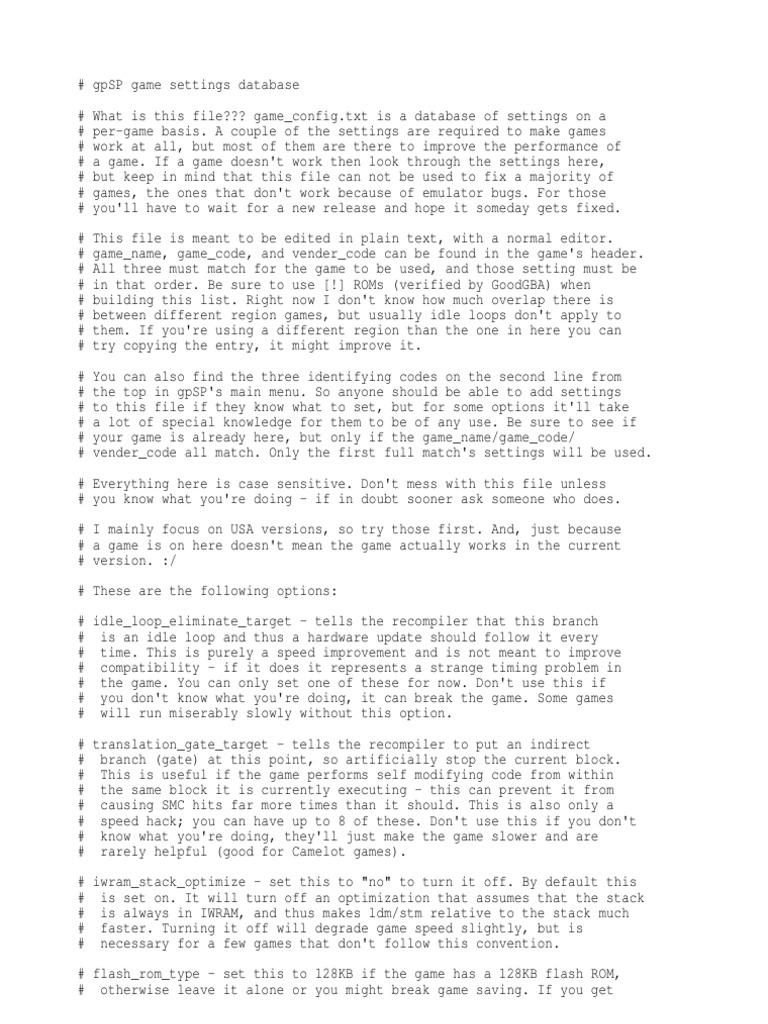 # gpSP game settings database

# What is this file??? game_config.txt is a database of settings on a
# per-game basis. A couple of the settings are required to make games
# work at all, but most of them are there to improve the performance of
# a game. If a game doesn't work then look through the settings here,
# but keep in mind that this file can not be used to fix a majority of
# games, the ones that don't work because of emulator bugs. For those
# you'll have to wait for a new release and hope it someday gets fixed.

# This file is meant to be edited in plain text, with a normal editor.
# game_name, game_code, and vender_code can be found in the game's header.
# All three must match for the game to be used, and those setting must be
# in that order. Be sure to use [!] ROMs (verified by GoodGBA) when
# building this list. Right now I don't know how much overlap there is
# between different region games, but usually idle loops don't apply to
# them. If you're using a different region than the one in here you can
# try copying the entry, it might improve it.

# You can also find the three identifying codes on the second line from
# the top in gpSP's main menu. So anyone should be able to add settings
# to this file if they know what to set, but for some options it'll take
# a lot of special knowledge for them to be of any use. Be sure to see if
# your game is already here, but only if the game_name/game_code/
# vender_code all match. Only the first full match's settings will be used.

# Everything here is case sensitive. Don't mess with this file unless
# you know what you're doing - if in doubt sooner ask someone who does.

# I mainly focus on USA versions, so try those first. And, just because
# a game is on here doesn't mean the game actually works in the current
# version. :/

# These are the following options:

# idle_loop_eliminate_target - tells the recompiler that this branch
#  is an idle loop and thus a hardware update should follow it every
#  time. This is purely a speed improvement and is not meant to improve
#  compatibility - if it does it represents a strange timing problem in
#  the game. You can only set one of these for now. Don't use this if
#  you don't know what you're doing, it can break the game. Some games
#  will run miserably slowly without this option.

# translation_gate_target - tells the recompiler to put an indirect
#  branch (gate) at this point, so artificially stop the current block.
#  This is useful if the game performs self modifying code from within
#  the same block it is currently executing - this can prevent it from
#  causing SMC hits far more times than it should. This is also only a
#  speed hack; you can have up to 8 of these. Don't use this if you don't
#  know what you're doing, they'll just make the game slower and are
#  rarely helpful (good for Camelot games).

# iwram_stack_optimize - set this to "no" to turn it off. By default this
#  is set on. It will turn off an optimization that assumes that the stack
#  is always in IWRAM, and thus makes ldm/stm relative to the stack much
#  faster. Turning it off will degrade game speed slightly, but is
#  necessary for a few games that don't follow this convention.

# flash_rom_type - set this to 128KB if the game has a 128KB flash ROM,
#  otherwise leave it alone or you might break game saving. If you get